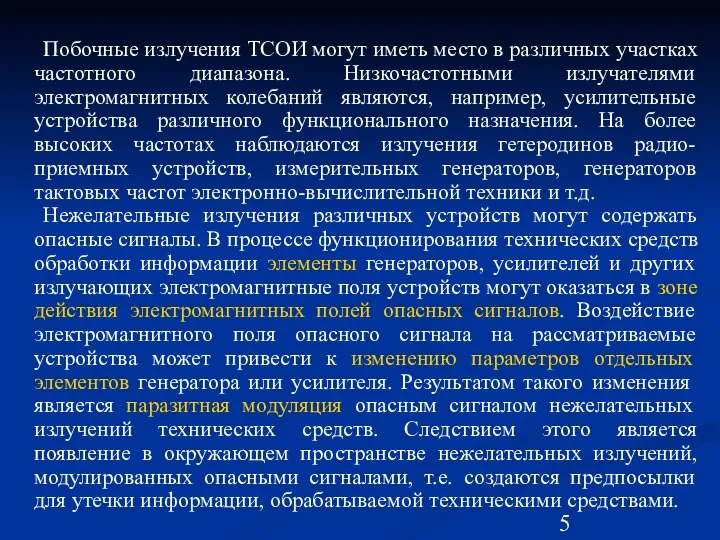 Побочные излучения ТСОИ могут иметь место в различных участках частотного диапазона. Низкочастотными излучателями электромагнитных колебаний являются, например, усилительные устройства различного функционального назначения. На более высоких частотах наблюдаются излучения гетеродинов радиоприемных устройств, измерительных генераторов, генераторов тактовых частот электронно-вычислительной техники и т.д.

Нежелательные излучения различных устройств могут содержать опасные сигналы. В процессе функционирования технических средств обработки информации элементы генераторов, усилителей и других излучающих электромагнитные поля устройств могут оказаться в зоне действия электромагнитных полей опасных сигналов. Воздействие электромагнитного поля опасного сигнала на рассматриваемые устройства может привести к изменению параметров отдельных элементов генератора или усилителя. Результатом такого изменения является паразитная модуляция опасным сигналом нежелательных излучений технических средств. Следствием этого является появление в окружающем пространстве нежелательных излучений, модулированных опасными сигналами, т.е. создаются предпосылки для утечки информации, обрабатываемой техническими средствами.

5